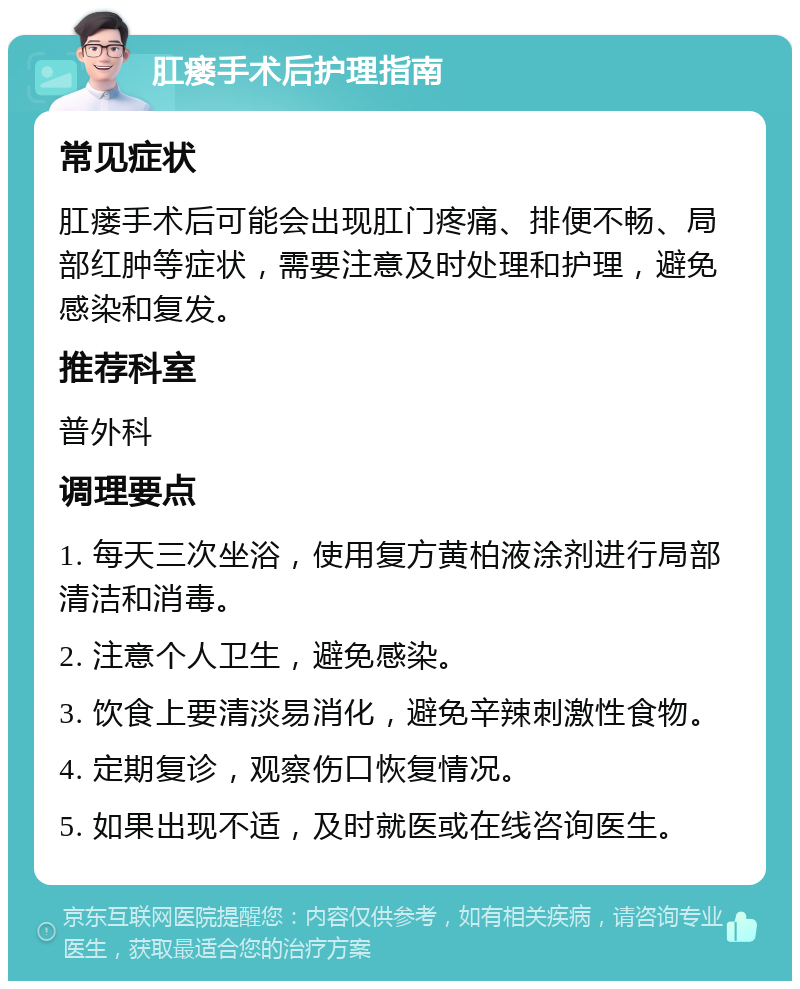 肛瘘手术后护理指南

常见症状

肛瘘手术后可能会出现肛门疼痛、排便不畅、局部红肿等症状，需要注意及时处理和护理，避免感染和复发。

推荐科室

普外科

调理要点

1. 每天三次坐浴，使用复方黄柏液涂剂进行局部清洁和消毒。

2. 注意个人卫生，避免感染。

3. 饮食上要清淡易消化，避免辛辣刺激性食物。

4. 定期复诊，观察伤口恢复情况。

5. 如果出现不适，及时就医或在线咨询医生。

京东互联网医院提醒您：内容仅供参考，如有相关疾病，请咨询专业医生，获取最适合您的治疗方案